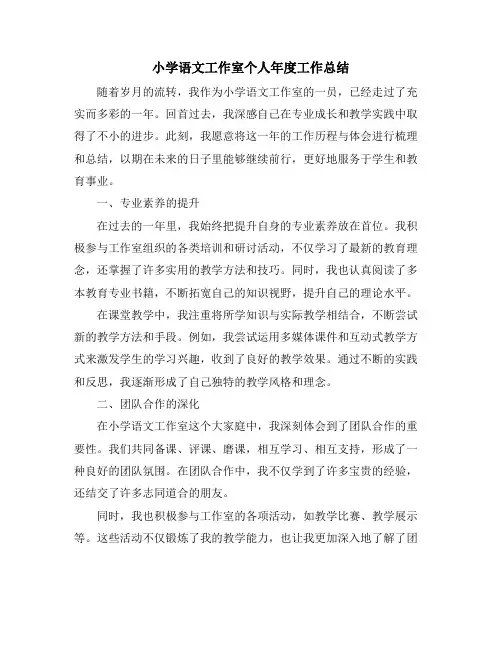 小学语文工作室个人年度工作总结

随着岁月的流转，我作为小学语文工作室的一员，已经走过了充实而多彩的一年。回首过去，我深感自己在专业成长和教学实践中取得了不小的进步。此刻，我愿意将这一年的工作历程与体会进行梳理和总结，以期在未来的日子里能够继续前行，更好地服务于学生和教育事业。

一、专业素养的提升

在过去的一年里，我始终把提升自身的专业素养放在首位。我积极参与工作室组织的各类培训和研讨活动，不仅学习了最新的教育理念，还掌握了许多实用的教学方法和技巧。同时，我也认真阅读了多本教育专业书籍，不断拓宽自己的知识视野，提升自己的理论水平。

在课堂教学中，我注重将所学知识与实际教学相结合，不断尝试新的教学方法和手段。例如，我尝试运用多媒体课件和互动式教学方式来激发学生的学习兴趣，收到了良好的教学效果。通过不断的实践和反思，我逐渐形成了自己独特的教学风格和理念。

二、团队合作的深化

在小学语文工作室这个大家庭中，我深刻体会到了团队合作的重要性。我们共同备课、评课、磨课，相互学习、相互支持，形成了一种良好的团队氛围。在团队合作中，我不仅学到了许多宝贵的经验，还结交了许多志同道合的朋友。

同时，我也积极参与工作室的各项活动，如教学比赛、教学展示等。这些活动不仅锻炼了我的教学能力，也让我更加深入地了解了团